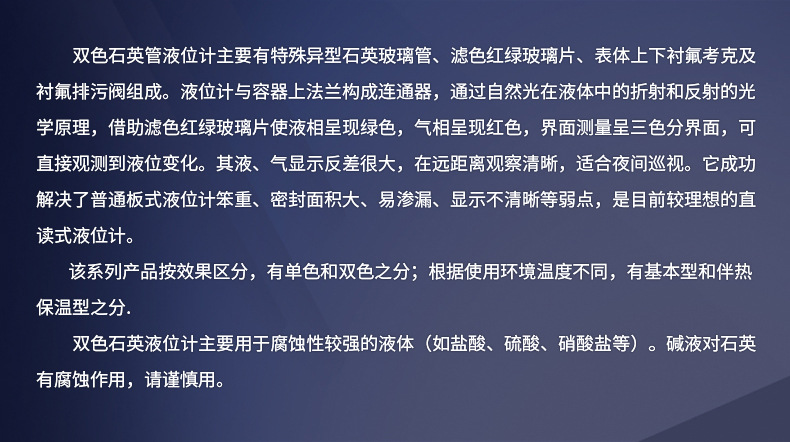 双色石英管液位计主要有特殊异型石英玻璃管、滤色红绿玻璃片、表体上下衬氟考克及衬氟排污阀组成。液位计与容器上法兰构成连通器，通过自然光在液体中的折射和反射的光学原理，借助滤色红绿玻璃片使液相呈现绿色，气相呈现红色，界面测量呈三色分界面，可直接观测到液位变化。其液、气显示反差很大，在远距离观察清晰，适合夜间巡视。它成功解决了普通板式液位计笨重、密封面积大、易渗漏、显示不清晰等弱点，是目前较理想的直读式液位计。

该系列产品按效果区分，有单色和双色之分；根据使用环境温度不同，有基本型和伴热保温型之分.

双色石英液位计主要用于腐蚀性较强的液体（如盐酸、硫酸、硝酸盐等）。碱液对石英有腐蚀作用，请谨慎用。